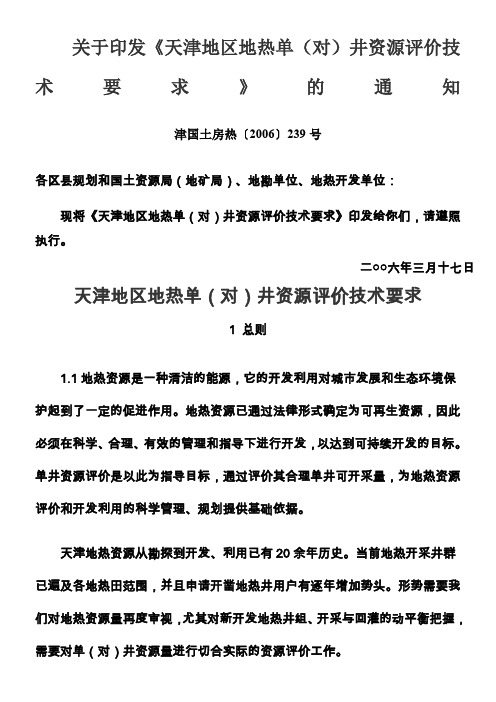 关于印发《天津地区地热单（对）井资源评价技术要求》的通知

津国土房热〔2006〕239 号

各区县规划和国土资源局（地矿局）、地勘单位、地热开发单位：

现将《天津地区地热单（对）井资源评价技术要求》印发给你们，请遵照执行。

二○○六年三月十七日

天津地区地热单（对）井资源评价技术要求

1 总则

1.1 地热资源是一种清洁的能源，它的开发利用对城市发展和生态环境保护起到了一定的促进作用。地热资源已通过法律形式确定为可再生资源，因此必须在科学、合理、有效的管理和指导下进行开发，以达到可持续开发的目标。单井资源评价是以此为指导目标，通过评价其合理单井可开采量，为地热资源评价和开发利用的科学管理、规划提供基础依据。

天津地热资源从勘探到开发、利用已有 20 余年历史。当前地热开采井群已遍及各地热田范围，并且申请开凿地热井用户有逐年增加势头。形势需要我们对地热资源量再度审视，尤其对新开发地热井组、开采与回灌的动平衡把握，需要对单（对）井资源量进行切合实际的资源评价工作。